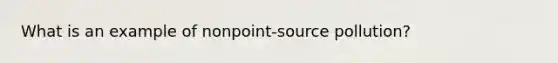 What is an example of nonpoint-source pollution?